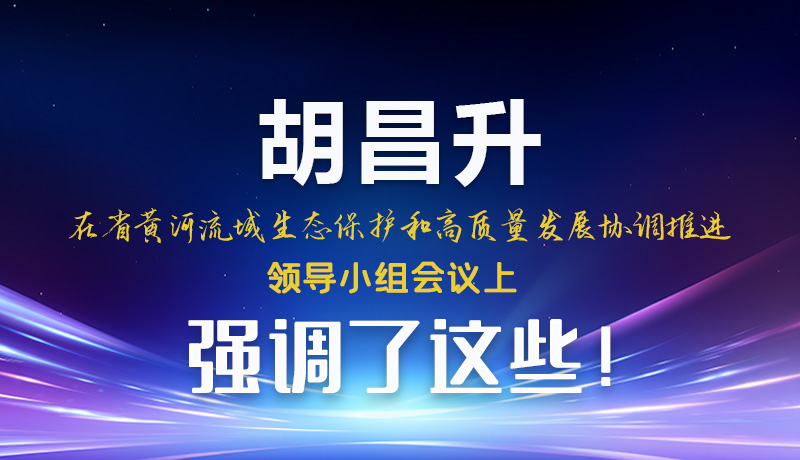 胡昌升

在省黄河流域生态保护和高质量发展协调推进

领导小组会议上

强调了这些！